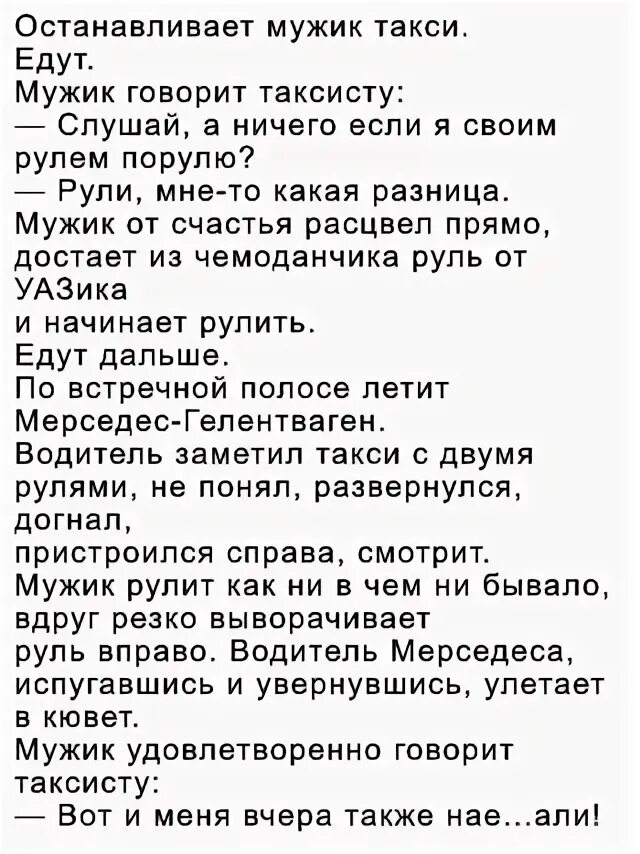 Останавливает мужик такси.
Едут.
Мужик говорит таксисту:
— Слушай, а ничего если я своим рулем порулю?
— Рули, мне-то какая разница.
Мужик от счастья расцвел прямо, достает из чемоданчика руль от УАЗика
и начинает рулить.
Едут дальше.
По встречной полосе летит Мерседес-Гелентваген.
Водитель заметил такси с двумя рулями, не понял, развернулся, догнал,
пристроился справа, смотрит.
Мужик рулит как ни в чем ни бывало, вдруг резко выворачивает
руль вправо. Водитель Мерседеса, испугавшись и увернувшись, улетает в кювет.
Мужик удовлетворенно говорит таксисту:
— Вот и меня вчера также нае...али!